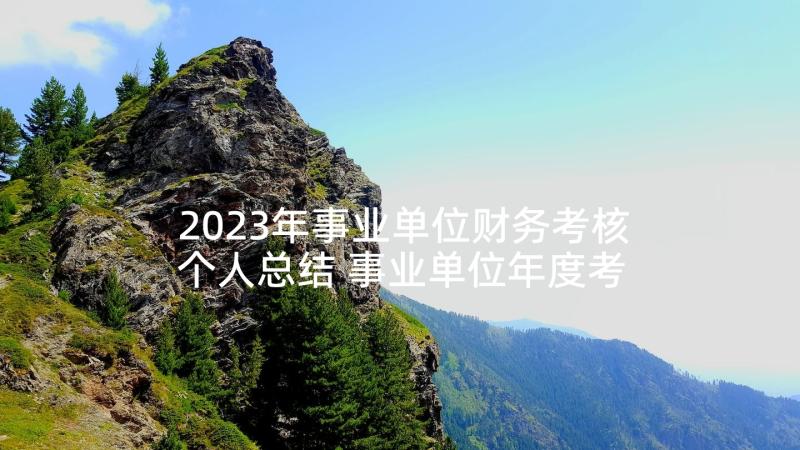 2023年事业单位财务考核个人总结 事业单位年度考